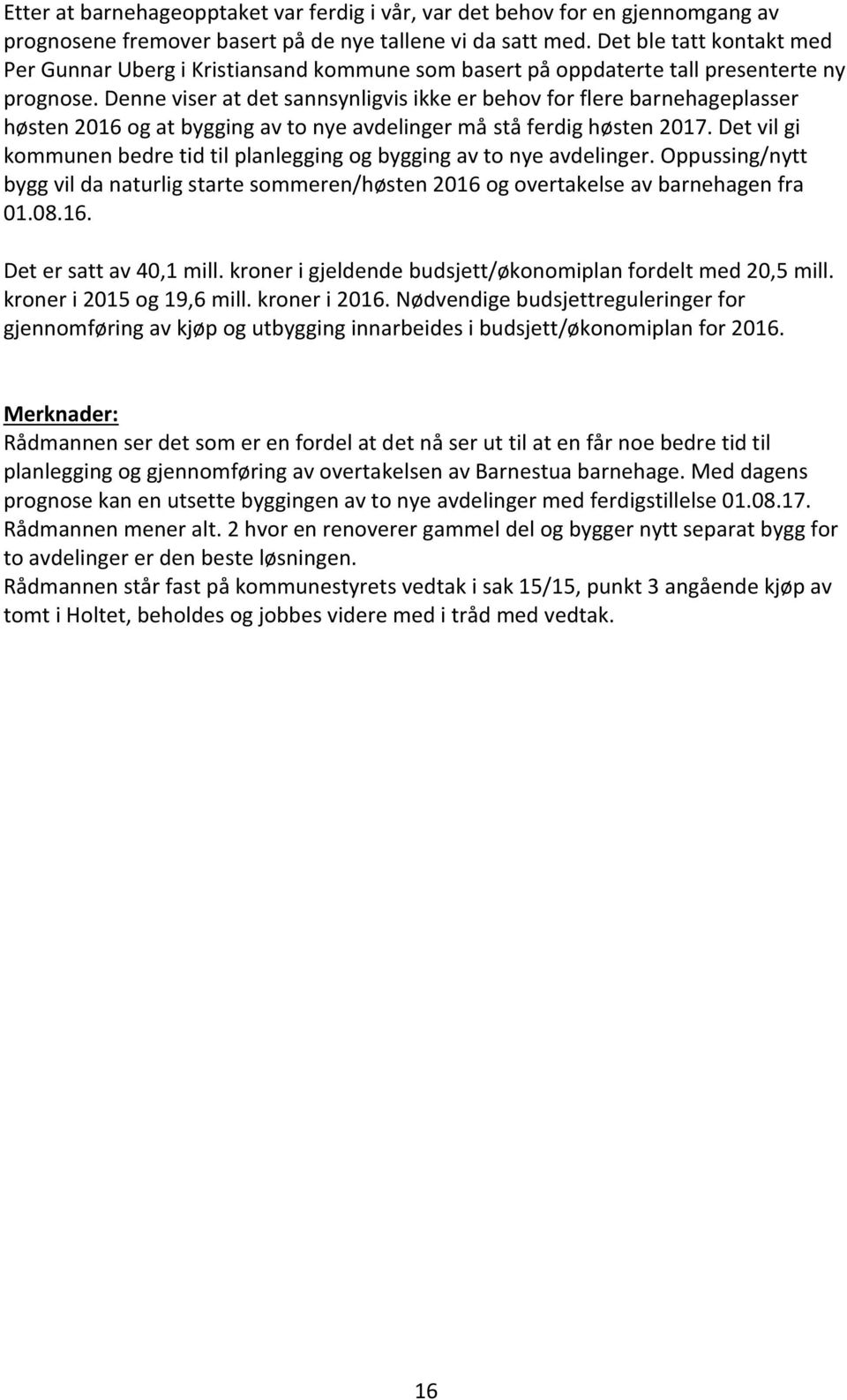 Etter at barnehageopptaket var ferdig i vår, var det behov for en gjennomgang av prognosene fremover basert på de nye tallene vi da satt med. Det ble tatt kontakt med Per Gunnar Uberg i Kristiansand kommune som basert på oppdaterte tall presenterte ny prognose. Denne viser at det sannsynligvis ikke er behov for flere barnehageplasser høsten 2016 og at bygging av to nye avdelinger må stå ferdig høsten 2017. Det vil gi kommunen bedre tid til planlegging og bygging av to nye avdelinger. Oppussing/nytt bygg vil da naturlig starte sommeren/høsten 2016 og overtakelse av barnehagen fra 01.08.16.

Det er satt av 40,1 mill. kroner i gjeldende budsjett/økonomiplan fordelt med 20,5 mill. kroner i 2015 og 19,6 mill. kroner i 2016. Nødvendige budsjettreguleringer for gjennomføring av kjøp og utbygging innarbeides i budsjett/økonomiplan for 2016.

Merknader:
Rådmannen ser det som er en fordel at det nå ser ut til at en får noe bedre tid til planlegging og gjennomføring av overtakelsen av Barnestua barnehage. Med dagens prognose kan en utsette byggingen av to nye avdelinger med ferdigstillelse 01.08.17. Rådmannen mener alt. 2 hvor en renoverer gammel del og bygger nytt separat bygg for to avdelinger er den beste løsningen.
Rådmannen står fast på kommunestyrets vedtak i sak 15/15, punkt 3 angående kjøp av tomt i Holtet, beholdes og jobbes videre med i tråd med vedtak.

16